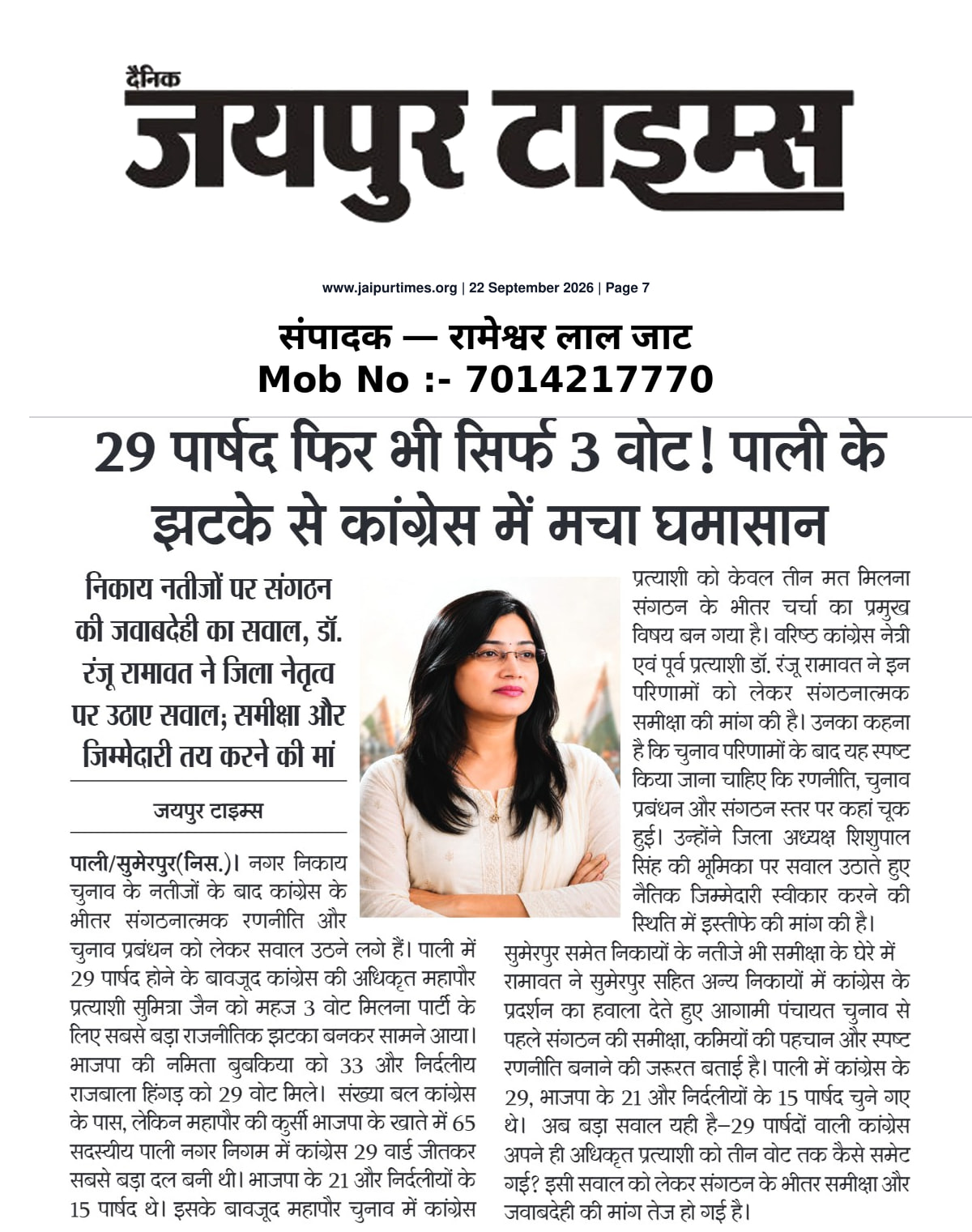 दैनिक
जयपुर टाइम्स

www.jaipurtimes.org | 22 September 2026 | Page 7

संपादक — रामेश्वर लाल जाट
Mob No :- 7014217770

29 पार्षद फिर भी सिर्फ 3 वोट! पाली के झटके से कांग्रेस में मचा घमासान

निकाय नतीजों पर संगठन की जवाबदेही का सवाल, डॉ. रंजू रामावत ने जिला नेतृत्व पर उठाए सवाल; समीक्षा और जिम्मेदारी तय करने की मां

जयपुर टाइम्स

पाली/सुमेरपुर(निस.)। नगर निकाय चुनाव के नतीजों के बाद कांग्रेस के भीतर संगठनात्मक रणनीति और चुनाव प्रबंधन को लेकर सवाल उठने लगे हैं। पाली में 29 पार्षद होने के बावजूद कांग्रेस की अधिकृत महापौर प्रत्याशी सुमित्रा जैन को महज 3 वोट मिलना पार्टी के लिए सबसे बड़ा राजनीतिक झटका बनकर सामने आया। भाजपा की नमिता बुबकिया को 33 और निर्दलीय राजबाला हिंगड़ को 29 वोट मिले। संख्या बल कांग्रेस के पास, लेकिन महापौर की कुर्सी भाजपा के खाते में 65 सदस्यीय पाली नगर निगम में कांग्रेस 29 वार्ड जीतकर सबसे बड़ा दल बनी थी। भाजपा के 21 और निर्दलीयों के 15 पार्षद थे। इसके बावजूद महापौर चुनाव में कांग्रेस प्रत्याशी को केवल तीन मत मिलना संगठन के भीतर चर्चा का प्रमुख विषय बन गया है। वरिष्ठ कांग्रेस नेत्री एवं पूर्व प्रत्याशी डॉ. रंजू रामावत ने इन परिणामों को लेकर संगठनात्मक समीक्षा की मांग की है। उनका कहना है कि चुनाव परिणामों के बाद यह स्पष्ट किया जाना चाहिए कि रणनीति, चुनाव प्रबंधन और संगठन स्तर पर कहां चूक हुई। उन्होंने जिला अध्यक्ष शिशुपाल सिंह की भूमिका पर सवाल उठाते हुए नैतिक जिम्मेदारी स्वीकार करने की स्थिति में इस्तीफे की मांग की है।

सुमेरपुर समेत निकायों के नतीजे भी समीक्षा के घेरे में
रामावत ने सुमेरपुर सहित अन्य निकायों में कांग्रेस के प्रदर्शन का हवाला देते हुए आगामी पंचायत चुनाव से पहले संगठन की समीक्षा, कमियों की पहचान और स्पष्ट रणनीति बनाने की जरूरत बताई है। पाली में कांग्रेस के 29, भाजपा के 21 और निर्दलीयों के 15 पार्षद चुने गए थे। अब बड़ा सवाल यही है–29 पार्षदों वाली कांग्रेस अपने ही अधिकृत प्रत्याशी को तीन वोट तक कैसे समेट गई? इसी सवाल को लेकर संगठन के भीतर समीक्षा और जवाबदेही की मांग तेज हो गई है।